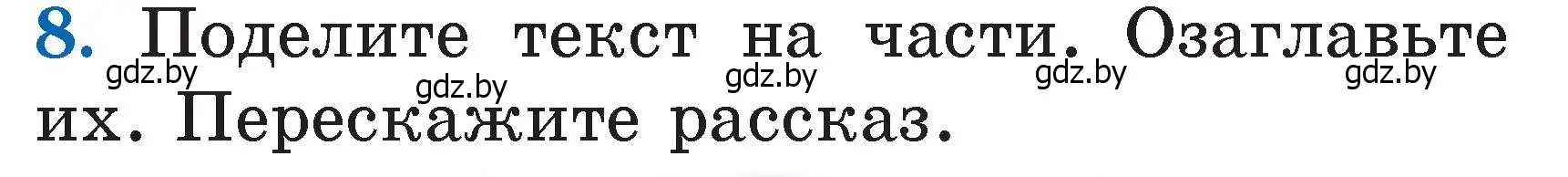 8. Поделите текст на части. Озаглавьте их. Перескажите рассказ.

gdz.by gdz.by gdz.by gdz.by gdz.by